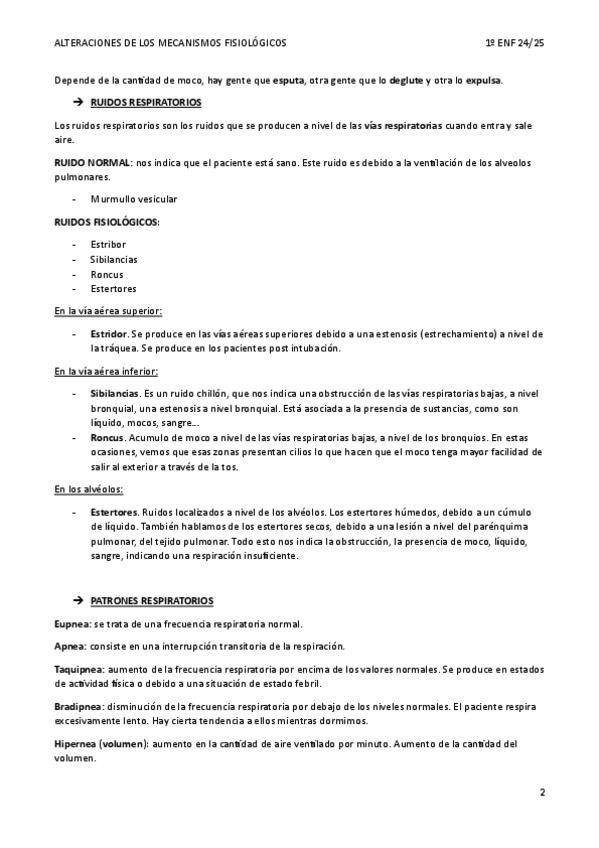 ALTERACIONES DE LOS MECANISMOS FISIOLÓGICOS 1º ENF 24/25

Depende de la cantidad de moco, hay gente que esputa, otra gente que lo deglute y otra lo expulsa.

→ RUIDOS RESPIRATORIOS

Los ruidos respiratorios son los ruidos que se producen a nivel de las vías respiratorias cuando entra y sale aire.

RUIDO NORMAL: nos indica que el paciente está sano. Este ruido es debido a la ventilación de los alveolos pulmonares.

- Murmullo vesicular

RUIDOS FISIOLÓGICOS:

- Estribor
- Sibilancias
- Roncus
- Estertores

En la vía aérea superior:

- Estridor. Se produce en las vías aéreas superiores debido a una estenosis (estrechamiento) a nivel de la tráquea. Se produce en los pacientes post intubación.

En la vía aérea inferior:

- Sibilancias. Es un ruido chillón, que nos indica una obstrucción de las vías respiratorias bajas, a nivel bronquial, una estenosis a nivel bronquial. Está asociada a la presencia de sustancias, como son líquido, mocos, sangre...
- Roncus. Acumulo de moco a nivel de las vías respiratorias bajas, a nivel de los bronquios. En estas ocasiones, vemos que esas zonas presentan cilios lo que hacen que el moco tenga mayor facilidad de salir al exterior a través de la tos.

En los alvéolos:

- Estertores. Ruidos localizados a nivel de los alvéolos. Los estertores húmedos, debido a un cúmulo de líquido. También hablamos de los estertores secos, debido a una lesión a nivel del parénquima pulmonar, del tejido pulmonar. Todo esto nos indica la obstrucción, la presencia de moco, líquido, sangre, indicando una respiración insuficiente.

→ PATRONES RESPIRATORIOS

Eupnea: se trata de una frecuencia respiratoria normal.

Apnea: consiste en una interrupción transitoria de la respiración.

Taquipnea: aumento de la frecuencia respiratoria por encima de los valores normales. Se produce en estados de actividad física o debido a una situación de estado febril.

Bradipnea: disminución de la frecuencia respiratoria por debajo de los niveles normales. El paciente respira excesivamente lento. Hay cierta tendencia a ellos mientras dormimos.

Hipernea (volumen): aumento en la cantidad de aire ventilado por minuto. Aumento de la cantidad del volumen.

2